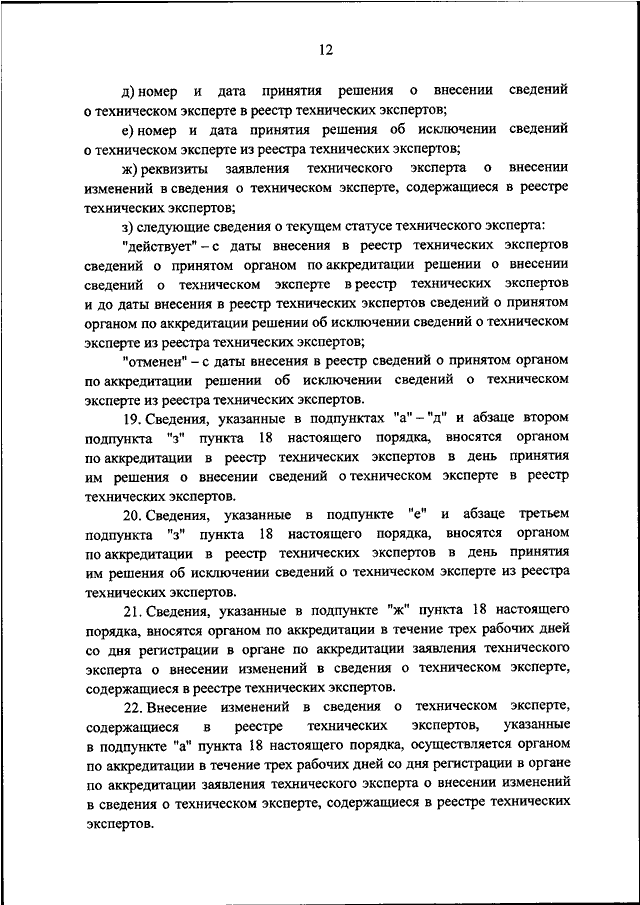 12

д) номер и дата принятия решения о внесении сведений о техническом эксперте в реестр технических экспертов;

е) номер и дата принятия решения об исключении сведений о техническом эксперте из реестра технических экспертов;

ж) реквизиты заявления технического эксперта о внесении изменений в сведения о техническом эксперте, содержащиеся в реестре технических экспертов;

з) следующие сведения о текущем статусе технического эксперта:

"действует" – с даты внесения в реестр технических экспертов сведений о принятом органом по аккредитации решении о внесении сведений о техническом эксперте в реестр технических экспертов и до даты внесения в реестр технических экспертов сведений о принятом органом по аккредитации решении об исключении сведений о техническом эксперте из реестра технических экспертов;

"отменен" – с даты внесения в реестр сведений о принятом органом по аккредитации решении об исключении сведений о техническом эксперте из реестра технических экспертов.

19. Сведения, указанные в подпунктах "а" – "д" и абзаце втором подпункта "з" пункта 18 настоящего порядка, вносятся органом по аккредитации в реестр технических экспертов в день принятия им решения о внесении сведений о техническом эксперте в реестр технических экспертов.

20. Сведения, указанные в подпункте "е" и абзаце третьем подпункта "з" пункта 18 настоящего порядка, вносятся органом по аккредитации в реестр технических экспертов в день принятия им решения об исключении сведений о техническом эксперте из реестра технических экспертов.

21. Сведения, указанные в подпункте "ж" пункта 18 настоящего порядка, вносятся органом по аккредитации в течение трех рабочих дней со дня регистрации в органе по аккредитации заявления технического эксперта о внесении изменений в сведения о техническом эксперте, содержащиеся в реестре технических экспертов.

22. Внесение изменений в сведения о техническом эксперте, содержащиеся в реестре технических экспертов, указанные в подпункте "а" пункта 18 настоящего порядка, осуществляется органом по аккредитации в течение трех рабочих дней со дня регистрации в органе по аккредитации заявления технического эксперта о внесении изменений в сведения о техническом эксперте, содержащиеся в реестре технических экспертов.